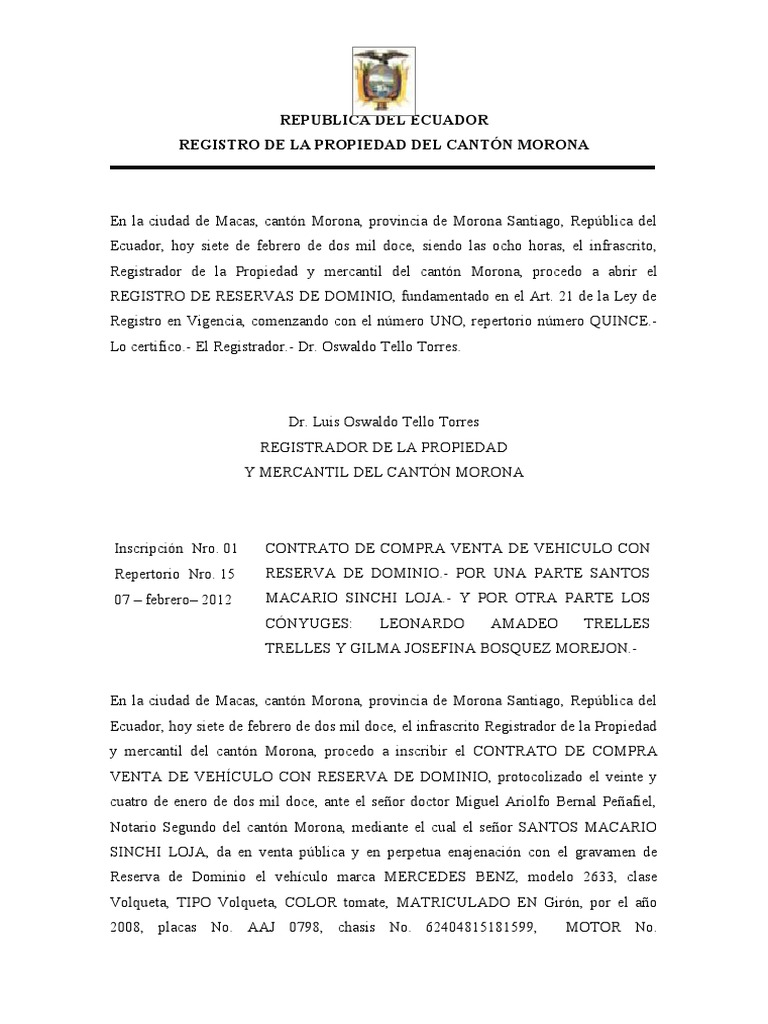 REPUBLICA DEL ECUADOR
REGISTRO DE LA PROPIEDAD DEL CANTÓN MORONA

En la ciudad de Macas, cantón Morona, provincia de Morona Santiago, República del Ecuador, hoy siete de febrero de dos mil doce, siendo las ocho horas, el infrascrito, Registrador de la Propiedad y mercantil del cantón Morona, procedo a abrir el REGISTRO DE RESERVAS DE DOMINIO, fundamentado en el Art. 21 de la Ley de Registro en Vigencia, comenzando con el número UNO, repertorio número QUINCE.- Lo certifico.- El Registrador.- Dr. Oswaldo Tello Torres.

Dr. Luis Oswaldo Tello Torres
REGISTRADOR DE LA PROPIEDAD
Y MERCANTIL DEL CANTÓN MORONA

Inscripción Nro. 01
Repertorio Nro. 15
07 – febrero– 2012

CONTRATO DE COMPRA VENTA DE VEHICULO CON RESERVA DE DOMINIO.- POR UNA PARTE SANTOS MACARIO SINCHI LOJA.- Y POR OTRA PARTE LOS CÓNYUGES: LEONARDO AMADEO TRELLES TRELLES Y GILMA JOSEFINA BOSQUEZ MOREJON.-

En la ciudad de Macas, cantón Morona, provincia de Morona Santiago, República del Ecuador, hoy siete de febrero de dos mil doce, el infrascrito Registrador de la Propiedad y mercantil del cantón Morona, procedo a inscribir el CONTRATO DE COMPRA VENTA DE VEHÍCULO CON RESERVA DE DOMINIO, protocolizado el veinte y cuatro de enero de dos mil doce, ante el señor doctor Miguel Ariolfo Bernal Peñafiel, Notario Segundo del cantón Morona, mediante el cual el señor SANTOS MACARIO SINCHI LOJA, da en venta pública y en perpetua enajenación con el gravamen de Reserva de Dominio el vehículo marca MERCEDES BENZ, modelo 2633, clase Volqueta, TIPO Volqueta, COLOR tomate, MATRICULADO EN Girón, por el año 2008, placas No. AAJ 0798, chasis No. 62404815181599, MOTOR No.